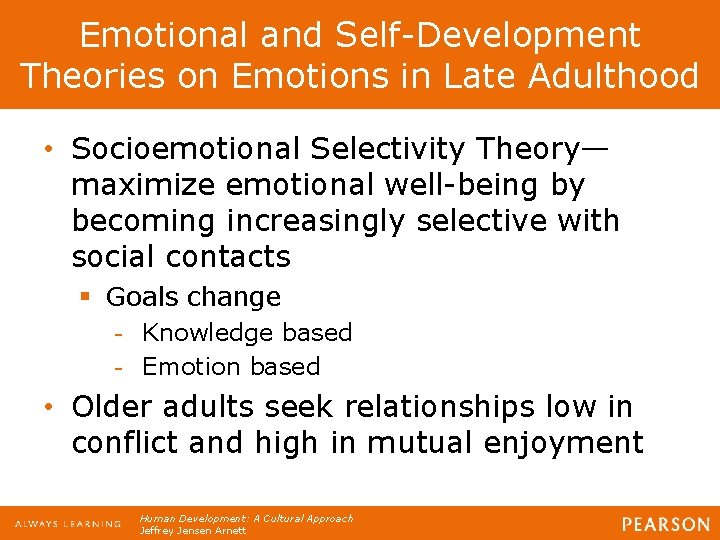 Emotional and Self-Development Theories on Emotions in Late Adulthood

• Socioemotional Selectivity Theory—maximize emotional well-being by becoming increasingly selective with social contacts
  ▪ Goals change
    - Knowledge based
    - Emotion based
• Older adults seek relationships low in conflict and high in mutual enjoyment

ALWAYS LEARNING
Human Development: A Cultural Approach
Jeffrey Jensen Arnett
PEARSON